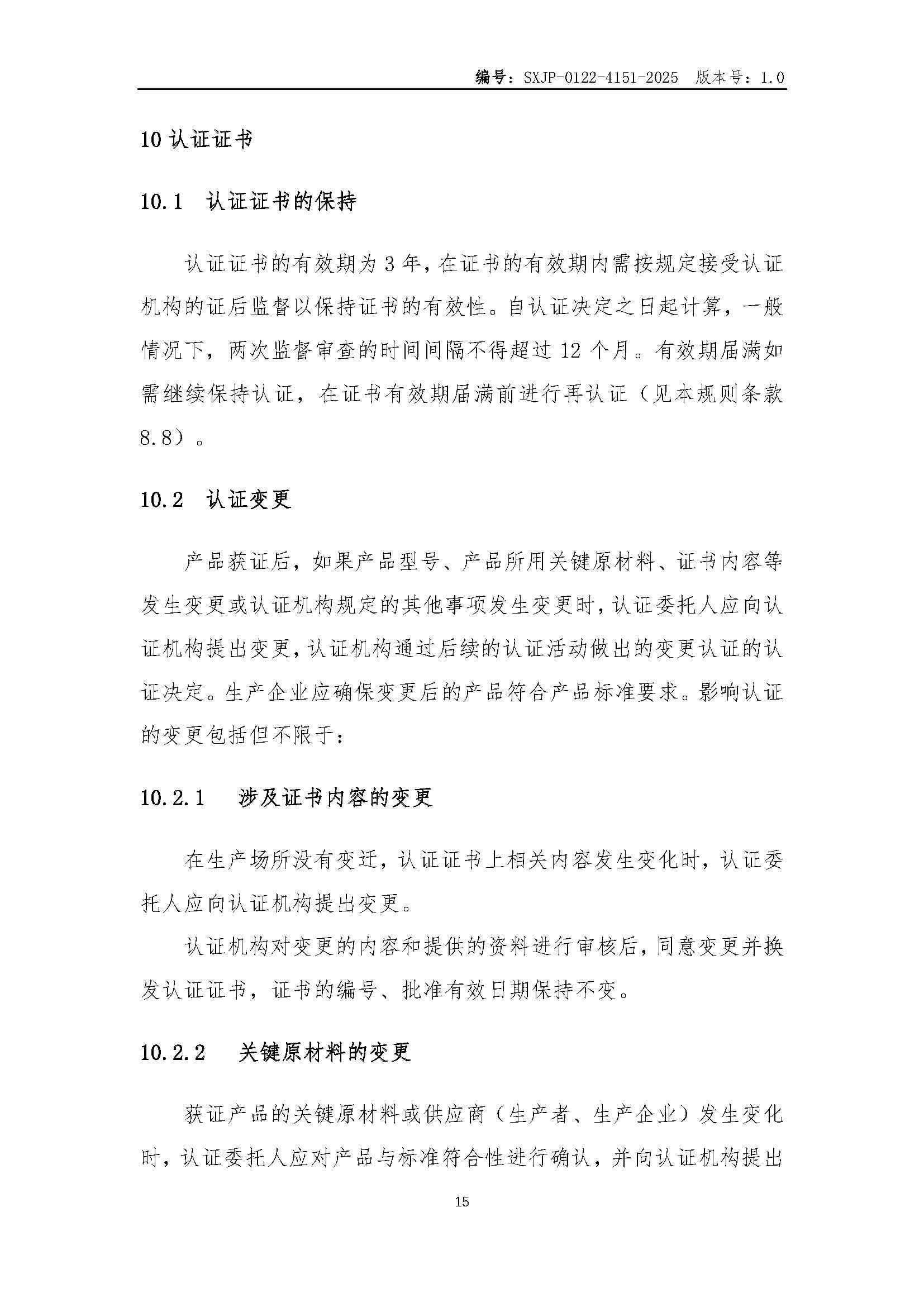 编号：SXJP-0122-4151-2025　版本号：1.0

10 认证证书

10.1　认证证书的保持

认证证书的有效期为 3 年，在证书的有效期内需按规定接受认证机构的证后监督以保持证书的有效性。自认证决定之日起计算，一般情况下，两次监督审查的时间间隔不得超过 12 个月。有效期届满如需继续保持认证，在证书有效期届满前进行再认证（见本规则条款 8.8）。

10.2　认证变更

产品获证后，如果产品型号、产品所用关键原材料、证书内容等发生变更或认证机构规定的其他事项发生变更时，认证委托人应向认证机构提出变更，认证机构通过后续的认证活动做出的变更认证的认证决定。生产企业应确保变更后的产品符合产品标准要求。影响认证的变更包括但不限于：

10.2.1　　涉及证书内容的变更

在生产场所没有变迁，认证证书上相关内容发生变化时，认证委托人应向认证机构提出变更。

认证机构对变更的内容和提供的资料进行审核后，同意变更并换发认证证书，证书的编号、批准有效日期保持不变。

10.2.2　　关键原材料的变更

获证产品的关键原材料或供应商（生产者、生产企业）发生变化时，认证委托人应对产品与标准符合性进行确认，并向认证机构提出

15